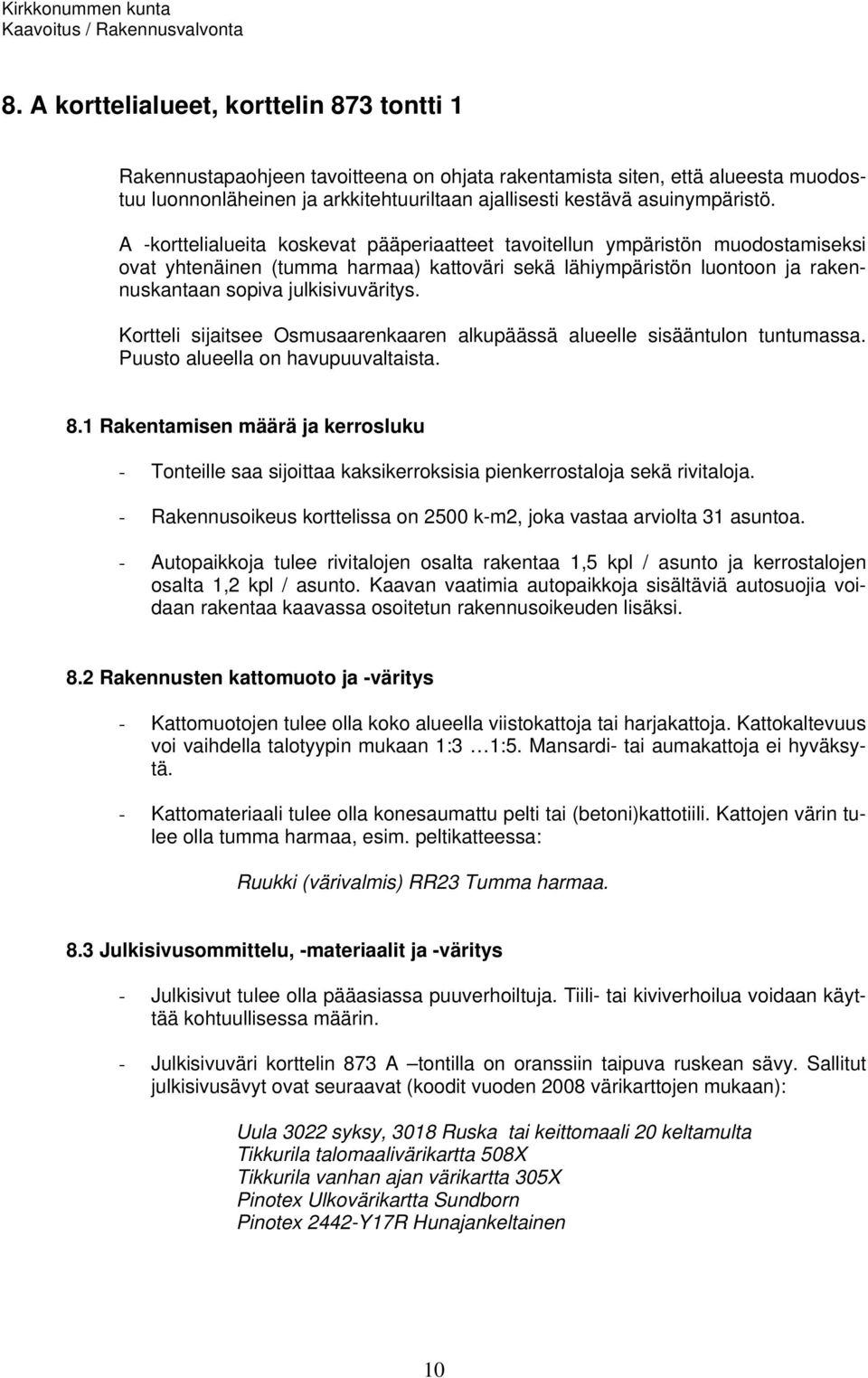 Kirkkonummen kunta
Kaavoitus / Rakennusvalvonta

8. A korttelialueet, korttelin 873 tontti 1

Rakennustapaohjeen tavoitteena on ohjata rakentamista siten, että alueesta muodostuu luonnonläheinen ja arkkitehtuuriltaan ajallisesti kestävä asuinympäristö.

A -korttelialueita koskevat pääperiaatteet tavoitellun ympäristön muodostamiseksi ovat yhtenäinen (tumma harmaa) kattoväri sekä lähiympäristön luontoon ja rakennuskantaan sopiva julkisivuväritys.

Kortteli sijaitsee Osmusaarenkaaren alkupäässä alueelle sisääntulon tuntumassa. Puusto alueella on havupuuvaltaista.

8.1 Rakentamisen määrä ja kerrosluku

- Tonteille saa sijoittaa kaksikerroksisia pienkerrostaloja sekä rivitaloja.

- Rakennusoikeus korttelissa on 2500 k-m2, joka vastaa arviolta 31 asuntoa.

- Autopaikkoja tulee rivitalojen osalta rakentaa 1,5 kpl / asunto ja kerrostalojen osalta 1,2 kpl / asunto. Kaavan vaatimia autopaikkoja sisältäviä autosuojia voidaan rakentaa kaavassa osoitetun rakennusoikeuden lisäksi.

8.2 Rakennusten kattomuoto ja -väritys

- Kattomuotojen tulee olla koko alueella viistokattoja tai harjakattoja. Kattokaltevuus voi vaihdella talotyypin mukaan 1:3 …1:5. Mansardi- tai aumakattoja ei hyväksytä.

- Kattomateriaali tulee olla konesaumattu pelti tai (betoni)kattotiili. Kattojen värin tulee olla tumma harmaa, esim. peltikatteessa:

Ruukki (värivalmis) RR23 Tumma harmaa.

8.3 Julkisivusommittelu, -materiaalit ja -väritys

- Julkisivut tulee olla pääasiassa puuverhoiltuja. Tiili- tai kiviverhoilua voidaan käyttää kohtuullisessa määrin.

- Julkisivuväri korttelin 873 A –tontilla on oranssiin taipuva ruskean sävy. Sallitut julkisivusävyt ovat seuraavat (koodit vuoden 2008 värikarttojen mukaan):

Uula 3022 syksy, 3018 Ruska tai keittomaali 20 keltamulta
Tikkurila talomaalivärikartta 508X
Tikkurila vanhan ajan värikartta 305X
Pinotex Ulkovärikartta Sundborn
Pinotex 2442-Y17R Hunajankeltainen

10